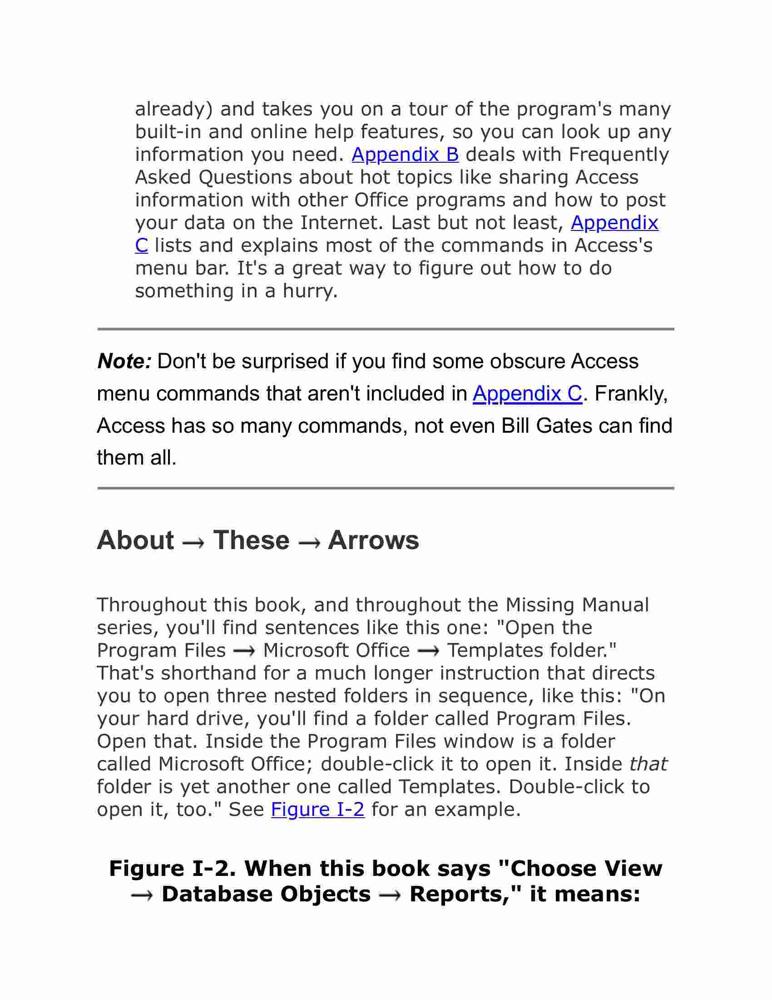 already) and takes you on a tour of the program's many built-in and online help features, so you can look up any information you need. Appendix B deals with Frequently Asked Questions about hot topics like sharing Access information with other Office programs and how to post your data on the Internet. Last but not least, Appendix C lists and explains most of the commands in Access's menu bar. It's a great way to figure out how to do something in a hurry.

Note: Don't be surprised if you find some obscure Access menu commands that aren't included in Appendix C. Frankly, Access has so many commands, not even Bill Gates can find them all.

About → These → Arrows

Throughout this book, and throughout the Missing Manual series, you'll find sentences like this one: "Open the Program Files → Microsoft Office → Templates folder." That's shorthand for a much longer instruction that directs you to open three nested folders in sequence, like this: "On your hard drive, you'll find a folder called Program Files. Open that. Inside the Program Files window is a folder called Microsoft Office; double-click it to open it. Inside that folder is yet another one called Templates. Double-click to open it, too." See Figure I-2 for an example.

Figure I-2. When this book says "Choose View → Database Objects → Reports," it means: